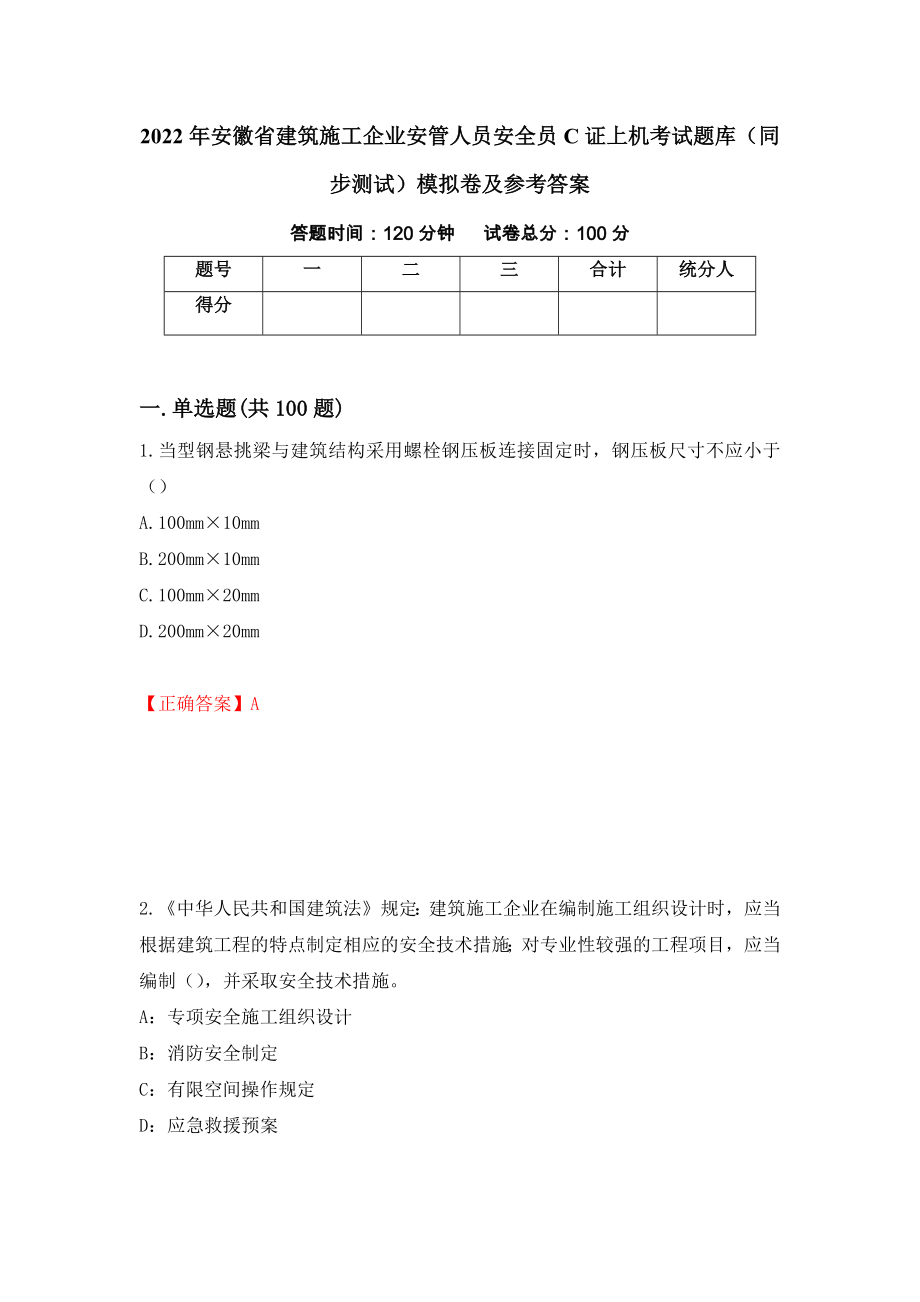 2022年安徽省建筑施工企业安管人员安全员C证上机考试题库（同步测试）模拟卷及参考答案

答题时间：120分钟　　试卷总分：100分

| 题号 | 一 | 二 | 三 | 合计 | 统分人 |
|---|---|---|---|---|---|
| 得分 | | | | | |

一.单选题(共100题)

1.当型钢悬挑梁与建筑结构采用螺栓钢压板连接固定时，钢压板尺寸不应小于（）

A.100㎜×10㎜

B.200㎜×10㎜

C.100㎜×20㎜

D.200㎜×20㎜

【正确答案】A

2.《中华人民共和国建筑法》规定:建筑施工企业在编制施工组织设计时，应当根据建筑工程的特点制定相应的安全技术措施;对专业性较强的工程项目，应当编制（），并采取安全技术措施。

A：专项安全施工组织设计

B：消防安全制定

C：有限空间操作规定

D：应急救援预案